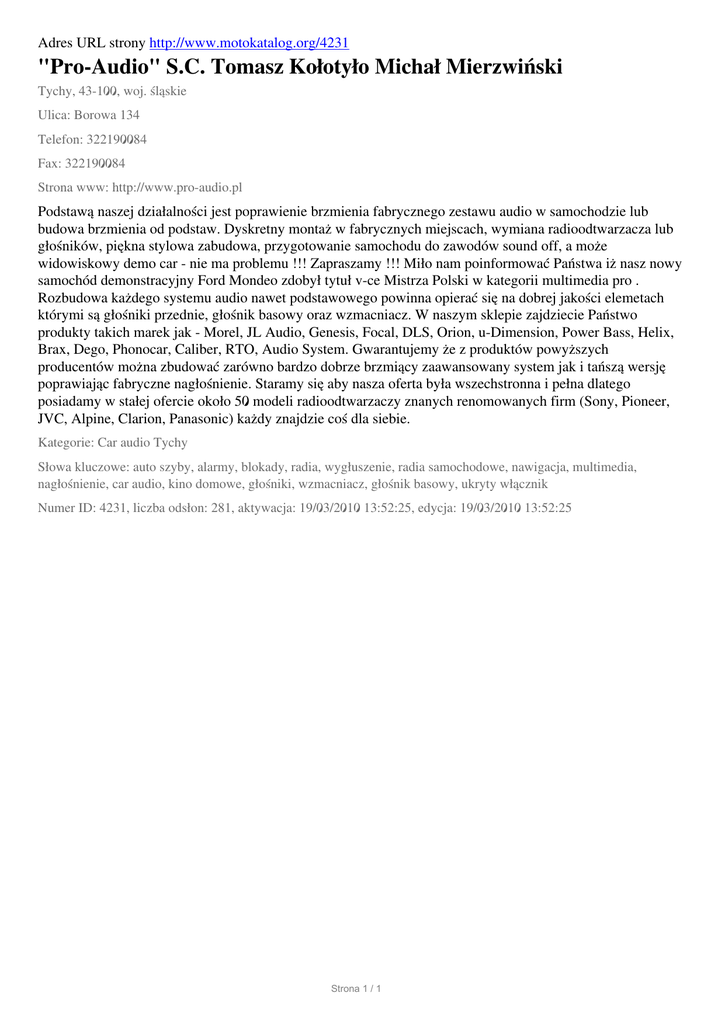 Adres URL strony http://www.motokatalog.org/4231

"Pro-Audio" S.C. Tomasz Kołotyło Michał Mierzwiński

Tychy, 43-100, woj. śląskie

Ulica: Borowa 134

Telefon: 322190084

Fax: 322190084

Strona www: http://www.pro-audio.pl

Podstawą naszej działalności jest poprawienie brzmienia fabrycznego zestawu audio w samochodzie lub budowa brzmienia od podstaw. Dyskretny montaż w fabrycznych miejscach, wymiana radioodtwarzacza lub głośników, piękna stylowa zabudowa, przygotowanie samochodu do zawodów sound off, a może widowiskowy demo car - nie ma problemu !!! Zapraszamy !!! Miło nam poinformować Państwa iż nasz nowy samochód demonstracyjny Ford Mondeo zdobył tytuł v-ce Mistrza Polski w kategorii multimedia pro . Rozbudowa każdego systemu audio nawet podstawowego powinna opierać się na dobrej jakości elemetach którymi są głośniki przednie, głośnik basowy oraz wzmacniacz. W naszym sklepie zajdziecie Państwo produkty takich marek jak - Morel, JL Audio, Genesis, Focal, DLS, Orion, u-Dimension, Power Bass, Helix, Brax, Dego, Phonocar, Caliber, RTO, Audio System. Gwarantujemy że z produktów powyższych producentów można zbudować zarówno bardzo dobrze brzmiący zaawansowany system jak i tańszą wersję poprawiając fabryczne nagłośnienie. Staramy się aby nasza oferta była wszechstronna i pełna dlatego posiadamy w stałej ofercie około 50 modeli radioodtwarzaczy znanych renomowanych firm (Sony, Pioneer, JVC, Alpine, Clarion, Panasonic) każdy znajdzie coś dla siebie.

Kategorie: Car audio Tychy

Słowa kluczowe: auto szyby, alarmy, blokady, radia, wygłuszenie, radia samochodowe, nawigacja, multimedia, nagłośnienie, car audio, kino domowe, głośniki, wzmacniacz, głośnik basowy, ukryty włącznik

Numer ID: 4231, liczba odsłon: 281, aktywacja: 19/03/2010 13:52:25, edycja: 19/03/2010 13:52:25

Strona 1 / 1